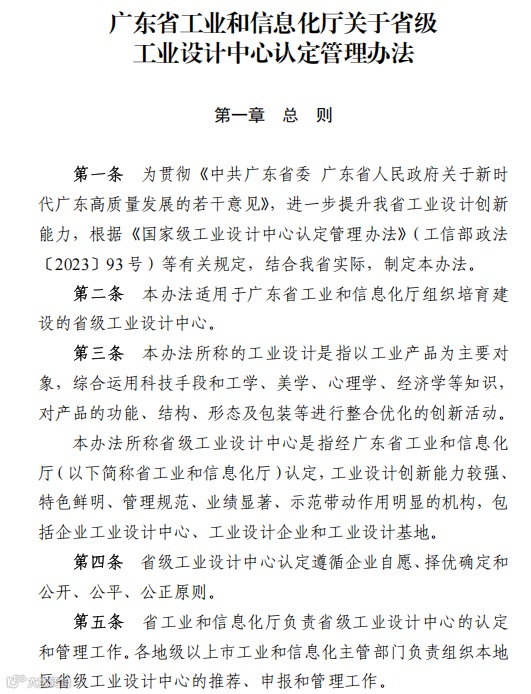 广东省工业和信息化厅关于省级工业设计中心认定管理办法

第一章 总 则

第一条 为贯彻《中共广东省委 广东省人民政府关于新时代广东高质量发展的若干意见》，进一步提升我省工业设计创新能力，根据《国家级工业设计中心认定管理办法》（工信部政法〔2023〕93号）等有关规定，结合我省实际，制定本办法。

第二条 本办法适用于广东省工业和信息化厅组织培育建设的省级工业设计中心。

第三条 本办法所称的工业设计是指以工业产品为主要对象，综合运用科技手段和工学、美学、心理学、经济学等知识，对产品的功能、结构、形态及包装等进行整合优化的创新活动。

本办法所称省级工业设计中心是指经广东省工业和信息化厅（以下简称省工业和信息化厅）认定，工业设计创新能力较强、特色鲜明、管理规范、业绩显著、示范带动作用明显的机构，包括企业工业设计中心、工业设计企业和工业设计基地。

第四条 省级工业设计中心认定遵循企业自愿、择优确定和公开、公平、公正原则。

第五条 省工业和信息化厅负责省级工业设计中心的认定和管理工作。各地级以上市工业和信息化主管部门负责组织本地区省级工业设计中心的推荐、申报和管理工作。